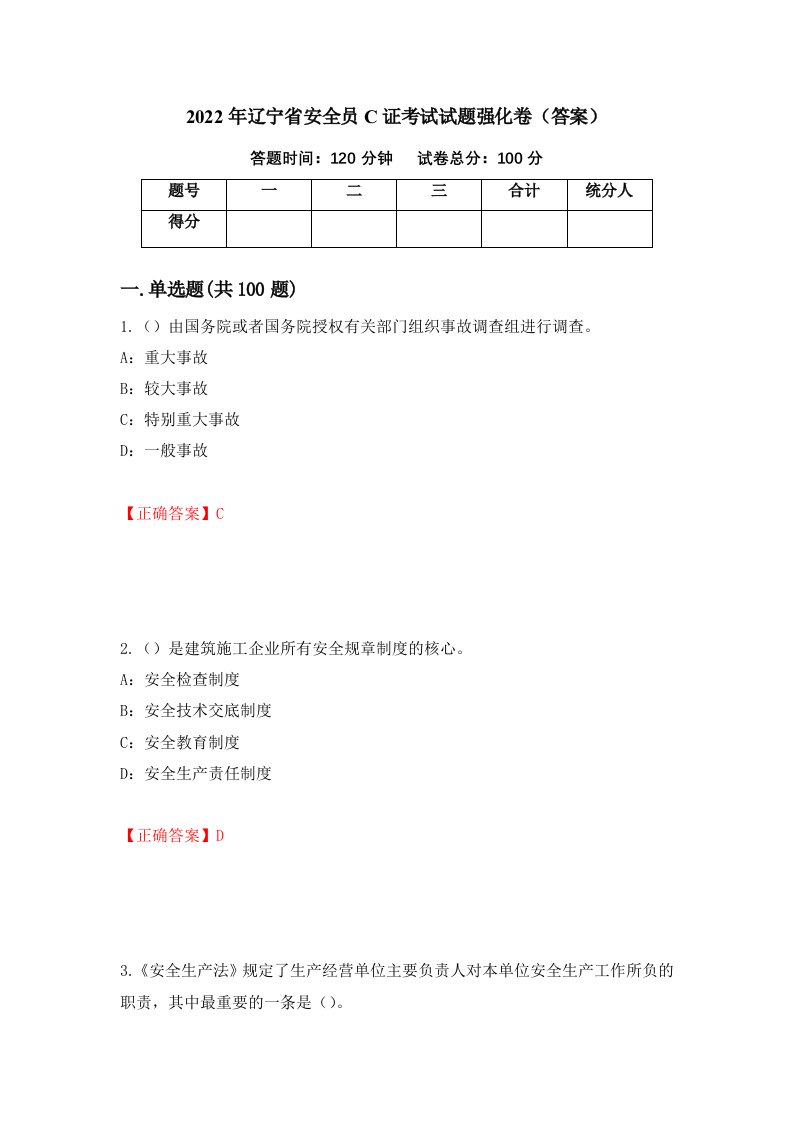 2022年辽宁省安全员C证考试试题强化卷（答案）

答题时间：120分钟　试卷总分：100分

| 题号 | 一 | 二 | 三 | 合计 | 统分人 |
|---|---|---|---|---|---|
| 得分 | | | | | |

一.单选题(共100题)

1.（）由国务院或者国务院授权有关部门组织事故调查组进行调查。

A：重大事故

B：较大事故

C：特别重大事故

D：一般事故

【正确答案】C

2.（）是建筑施工企业所有安全规章制度的核心。

A：安全检查制度

B：安全技术交底制度

C：安全教育制度

D：安全生产责任制度

【正确答案】D

3.《安全生产法》规定了生产经营单位主要负责人对本单位安全生产工作所负的职责，其中最重要的一条是（）。